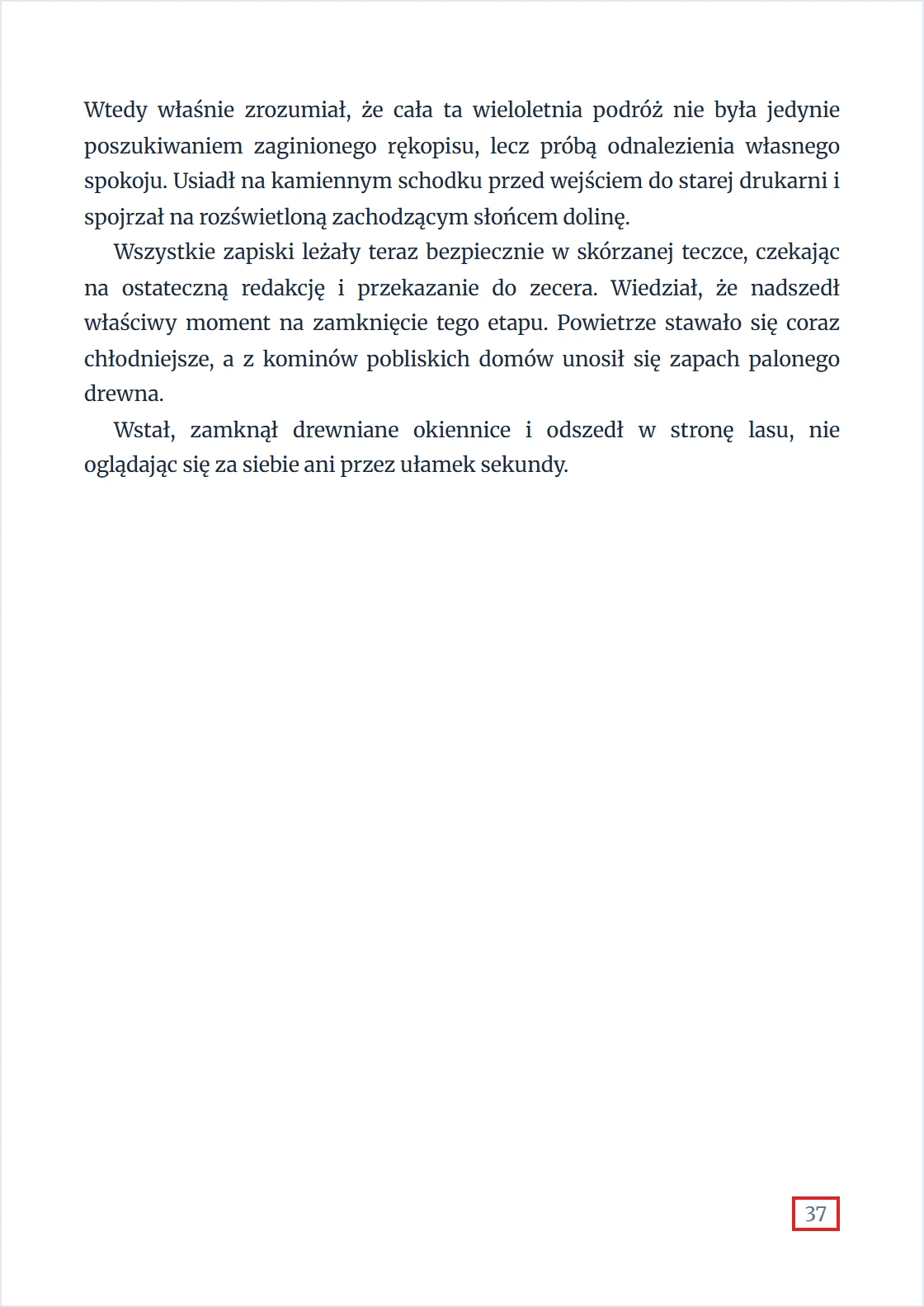 Wtedy właśnie zrozumiał, że cała ta wieloletnia podróż nie była jedynie poszukiwaniem zaginionego rękopisu, lecz próbą odnalezienia własnego spokoju. Usiadł na kamiennym schodku przed wejściem do starej drukarni i spojrzał na rozświetloną zachodzącym słońcem dolinę.

Wszystkie zapiski leżały teraz bezpiecznie w skórzanej teczce, czekając na ostateczną redakcję i przekazanie do zecera. Wiedział, że nadszedł właściwy moment na zamknięcie tego etapu. Powietrze stawało się coraz chłodniejsze, a z kominów pobliskich domów unosił się zapach palonego drewna.

Wstał, zamknął drewniane okiennice i odszedł w stronę lasu, nie oglądając się za siebie ani przez ułamek sekundy.

37